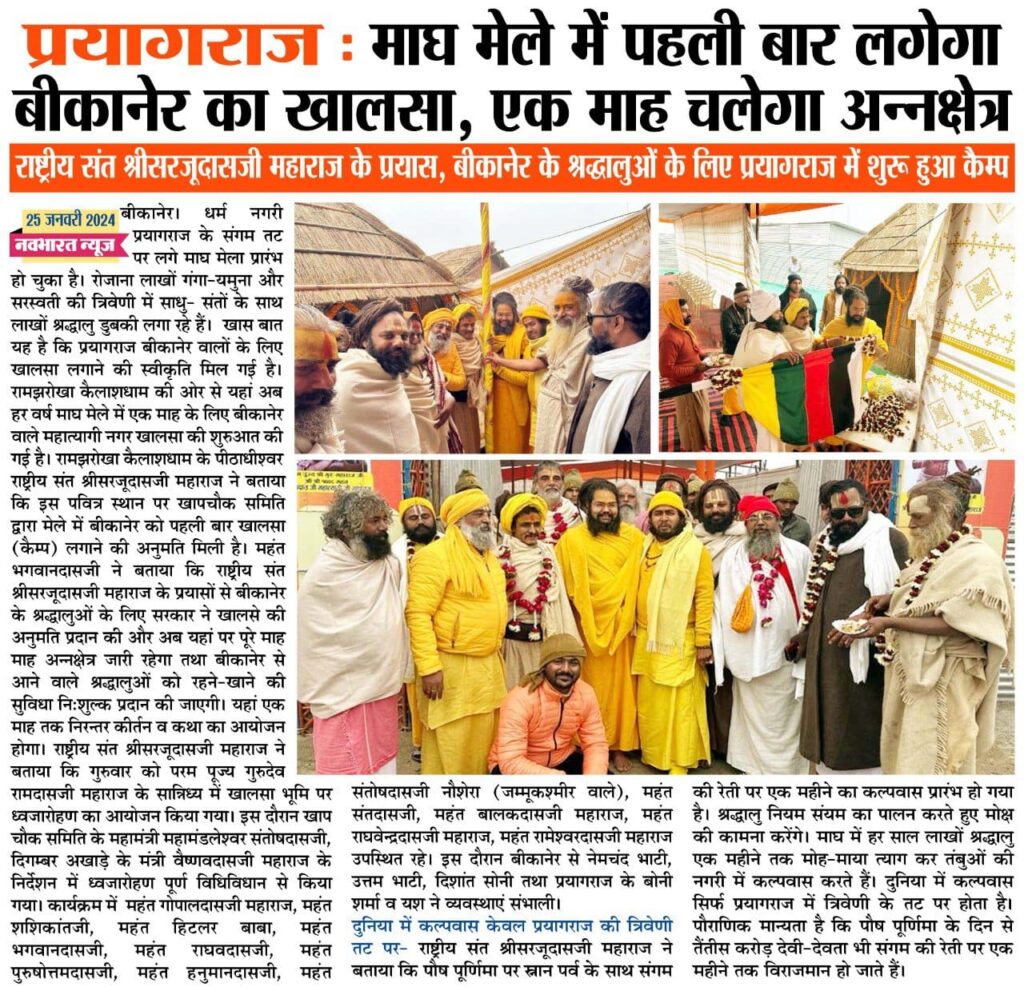 प्रयागराज : माघ मेले में पहली बार लगेगा बीकानेर का खालसा, एक माह चलेगा अन्नक्षेत्र

राष्ट्रीय संत श्रीसरजूदासजी महाराज के प्रयास, बीकानेर के श्रद्धालुओं के लिए प्रयागराज में शुरू हुआ कैम्प

25 जनवरी 2024
नवभारत न्यूज

बीकानेर। धर्म नगरी प्रयागराज के संगम तट पर लगे माघ मेला प्रारंभ हो चुका है। रोजाना लाखों गंगा-यमुना और सरस्वती की त्रिवेणी में साधु- संतों के साथ लाखों श्रद्धालु डुबकी लगा रहे हैं। खास बात यह है कि प्रयागराज बीकानेर वालों के लिए खालसा लगाने की स्वीकृति मिल गई है। रामझरोखा कैलाशधाम की ओर से यहां अब हर वर्ष माघ मेले में एक माह के लिए बीकानेर वाले महात्यागी नगर खालसा की शुरुआत की गई है। रामझरोखा कैलाशधाम के पीठाधीश्वर राष्ट्रीय संत श्रीसरजूदासजी महाराज ने बताया कि इस पवित्र स्थान पर खापचौक समिति द्वारा मेले में बीकानेर को पहली बार खालसा (कैम्प) लगाने की अनुमति मिली है। महंत भगवानदासजी ने बताया कि राष्ट्रीय संत श्रीसरजूदासजी महाराज के प्रयासों से बीकानेर के श्रद्धालुओं के लिए सरकार ने खालसे की अनुमति प्रदान की और अब यहां पर पूरे माह माह अन्नक्षेत्र जारी रहेगा तथा बीकानेर से आने वाले श्रद्धालुओं को रहने-खाने की सुविधा निःशुल्क प्रदान की जाएगी। यहां एक माह तक निरन्तर कीर्तन व कथा का आयोजन होगा। राष्ट्रीय संत श्रीसरजूदासजी महाराज ने बताया कि गुरुवार को परम पूज्य गुरुदेव रामदासजी महाराज के सानिध्य में खालसा भूमि पर ध्वजारोहण का आयोजन किया गया। इस दौरान खाप चौक समिति के महामंत्री महामंडलेश्वर संतोषदासजी, दिगम्बर अखाड़े के मंत्री वैष्णवदासजी महाराज के निर्देशन में ध्वजारोहण पूर्ण विधिविधान से किया गया। कार्यक्रम में महंत गोपालदासजी महाराज, महंत शशिकांतजी, महंत हिटलर बाबा, महंत भगवानदासजी, महंत राघवदासजी, महंत पुरुषोत्तमदासजी, महंत हनुमानदासजी, महंत संतोषदासजी नौशेरा (जम्मूकश्मीर वाले), महंत संतदासजी, महंत बालकदासजी महाराज, महंत राघवेन्द्रदासजी महाराज, महंत रामेश्वरदासजी महाराज उपस्थित रहे। इस दौरान बीकानेर से नेमचंद भाटी, उत्तम भाटी, दिशांत सोनी तथा प्रयागराज के बोनी शर्मा व यश ने व्यवस्थाएं संभाली।

दुनिया में कल्पवास केवल प्रयागराज की त्रिवेणी तट पर- राष्ट्रीय संत श्रीसरजूदासजी महाराज ने बताया कि पौष पूर्णिमा पर स्नान पर्व के साथ संगम की रेती पर एक महीने का कल्पवास प्रारंभ हो गया है। श्रद्धालु नियम संयम का पालन करते हुए मोक्ष की कामना करेंगे। माघ में हर साल लाखों श्रद्धालु एक महीने तक मोह-माया त्याग कर तंबुओं की नगरी में कल्पवास करते हैं। दुनिया में कल्पवास सिर्फ प्रयागराज में त्रिवेणी के तट पर होता है। पौराणिक मान्यता है कि पौष पूर्णिमा के दिन से तैंतीस करोड़ देवी-देवता भी संगम की रेती पर एक महीने तक विराजमान हो जाते हैं।